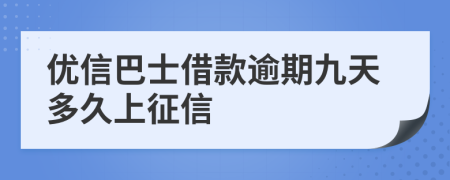 优信巴士借款逾期九天多久上征信